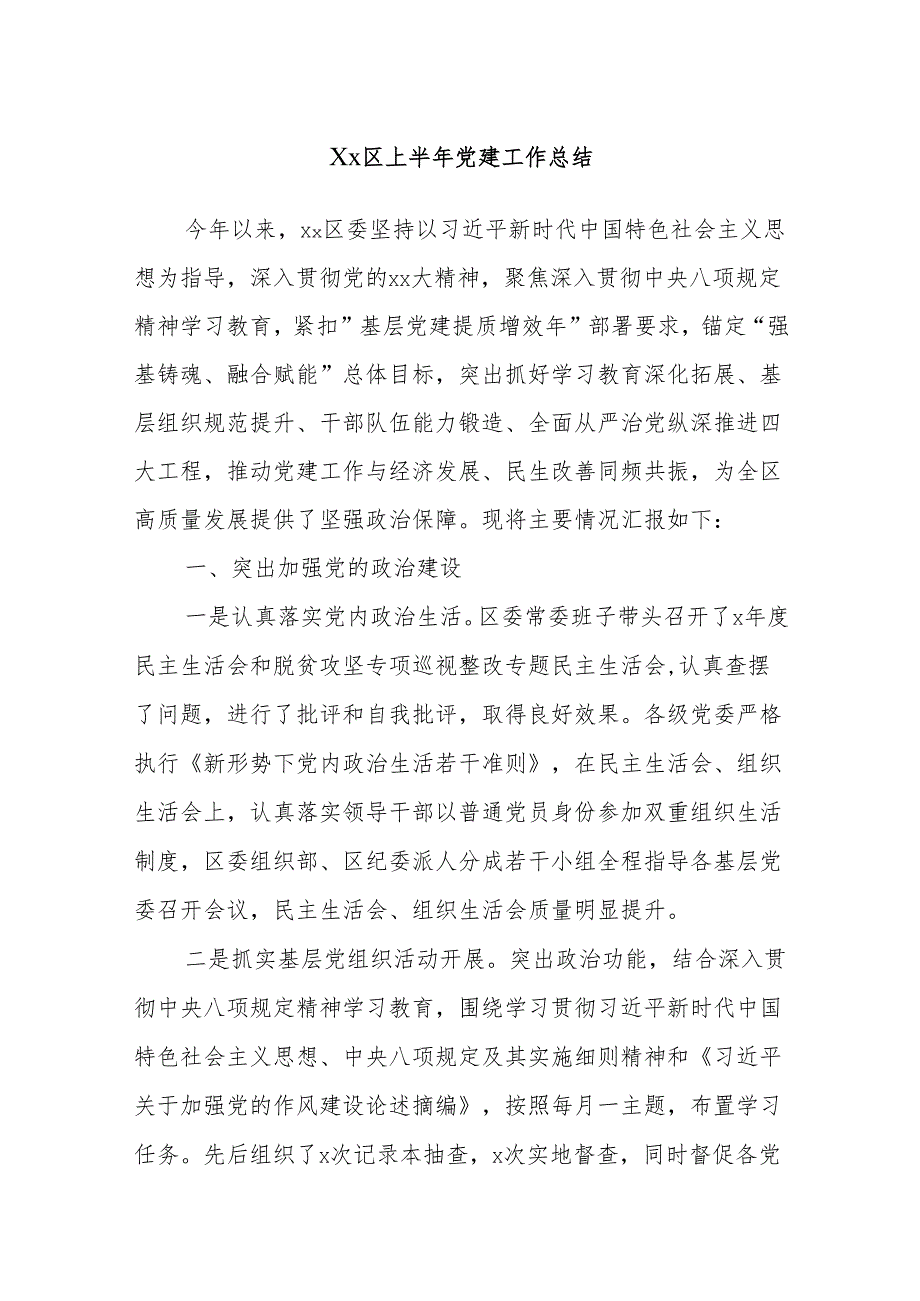 Xx区上半年党建工作总结

今年以来，xx区委坚持以习近平新时代中国特色社会主义思想为指导，深入贯彻党的xx大精神，聚焦深入贯彻中央八项规定精神学习教育，紧扣”基层党建提质增效年”部署要求，锚定“强基铸魂、融合赋能”总体目标，突出抓好学习教育深化拓展、基层组织规范提升、干部队伍能力锻造、全面从严治党纵深推进四大工程，推动党建工作与经济发展、民生改善同频共振，为全区高质量发展提供了坚强政治保障。现将主要情况汇报如下：

一、突出加强党的政治建设

一是认真落实党内政治生活。区委常委班子带头召开了x年度民主生活会和脱贫攻坚专项巡视整改专题民主生活会，认真查摆了问题，进行了批评和自我批评，取得良好效果。各级党委严格执行《新形势下党内政治生活若干准则》，在民主生活会、组织生活会上，认真落实领导干部以普通党员身份参加双重组织生活制度，区委组织部、区纪委派人分成若干小组全程指导各基层党委召开会议，民主生活会、组织生活会质量明显提升。

二是抓实基层党组织活动开展。突出政治功能，结合深入贯彻中央八项规定精神学习教育，围绕学习贯彻习近平新时代中国特色社会主义思想、中央八项规定及其实施细则精神和《习近平关于加强党的作风建设论述摘编》，按照每月一主题，布置学习任务。先后组织了x次记录本抽查，x次实地督查，同时督促各党